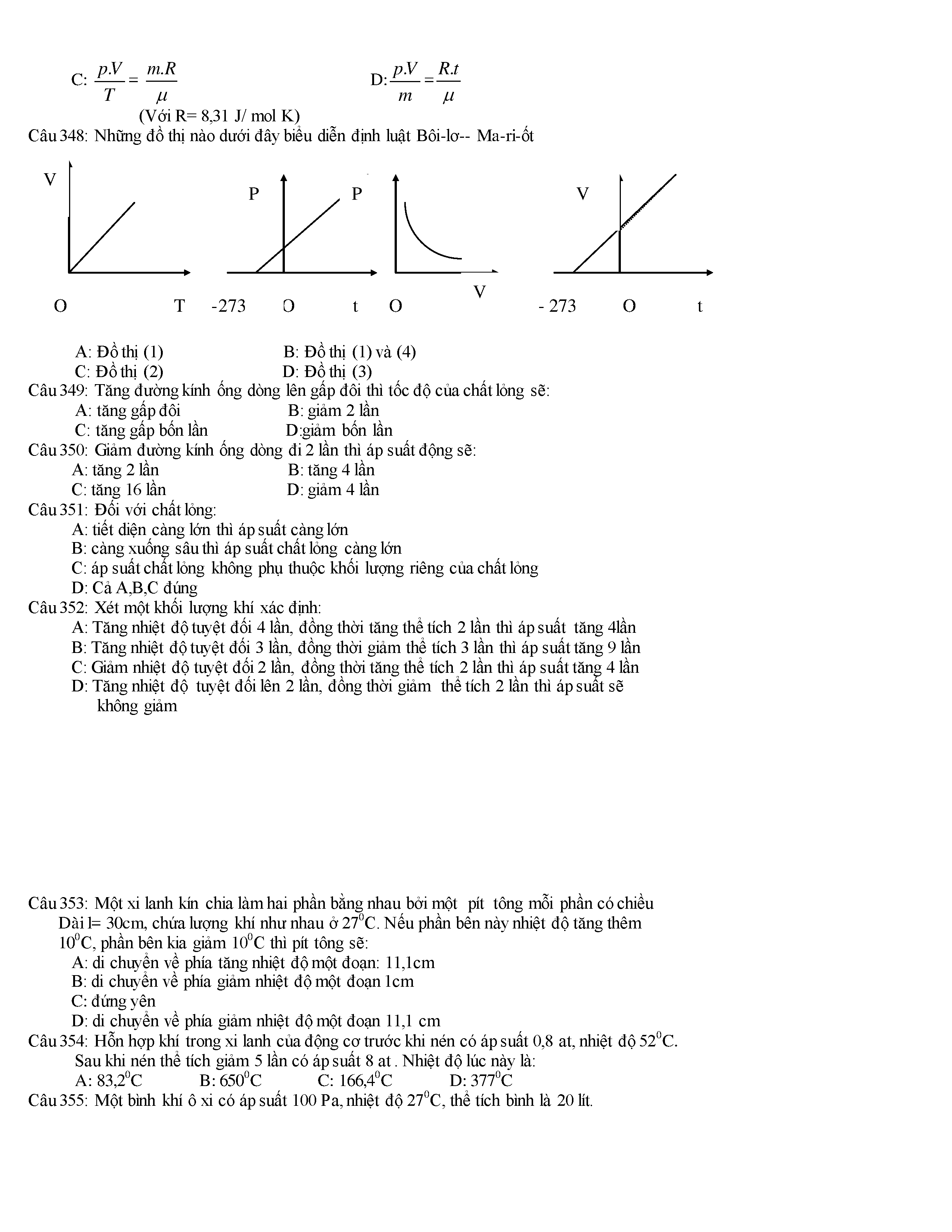 C: $\frac{p.V}{T} = \frac{m.R}{\mu}$ D: $\frac{p.V}{m} = \frac{R.t}{\mu}$

(Với R= 8,31 J/ mol K)

Câu 348: Những đồ thị nào dưới đây biểu diễn định luật Bôi-lơ-- Ma-ri-ốt

V

O T

P

-273 O t

P

O V

V

- 273 O t

A: Đồ thị (1) B: Đồ thị (1) và (4)
C: Đồ thị (2) D: Đồ thị (3)

Câu 349: Tăng đường kính ống dòng lên gấp đôi thì tốc độ của chất lỏng sẽ:
A: tăng gấp đôi B: giảm 2 lần
C: tăng gấp bốn lần D:giảm bốn lần

Câu 350: Giảm đường kính ống dòng đi 2 lần thì áp suất động sẽ:
A: tăng 2 lần B: tăng 4 lần
C: tăng 16 lần D: giảm 4 lần

Câu 351: Đối với chất lỏng:
A: tiết diện càng lớn thì áp suất càng lớn
B: càng xuống sâu thì áp suất chất lỏng càng lớn
C: áp suất chất lỏng không phụ thuộc khối lượng riêng của chất lỏng
D: Cả A,B,C đúng

Câu 352: Xét một khối lượng khí xác định:
A: Tăng nhiệt độ tuyệt đối 4 lần, đồng thời tăng thể tích 2 lần thì áp suất tăng 4lần
B: Tăng nhiệt độ tuyệt đối 3 lần, đồng thời giảm thể tích 3 lần thì áp suất tăng 9 lần
C: Giảm nhiệt độ tuyệt đối 2 lần, đồng thời tăng thể tích 2 lần thì áp suất tăng 4 lần
D: Tăng nhiệt độ tuyệt đối lên 2 lần, đồng thời giảm thể tích 2 lần thì áp suất sẽ không giảm

Câu 353: Một xi lanh kín chia làm hai phần bằng nhau bởi một pít tông mỗi phần có chiều Dài l= 30cm, chứa lượng khí như nhau ở $27^0$C. Nếu phần bên này nhiệt độ tăng thêm $10^0$C, phần bên kia giảm $10^0$C thì pít tông sẽ:
A: di chuyển về phía tăng nhiệt độ một đoạn: 11,1cm
B: di chuyển về phía giảm nhiệt độ một đoạn 1cm
C: đứng yên
D: di chuyển về phía giảm nhiệt độ một đoạn 11,1 cm

Câu 354: Hỗn hợp khí trong xi lanh của động cơ trước khi nén có áp suất 0,8 at, nhiệt độ $52^0$C. Sau khi nén thể tích giảm 5 lần có áp suất 8 at . Nhiệt độ lúc này là:
A: $83,2^0$C B: $650^0$C C: $166,4^0$C D: $377^0$C

Câu 355: Một bình khí ô xi có áp suất 100 Pa, nhiệt độ $27^0$C, thể tích bình là 20 lít.